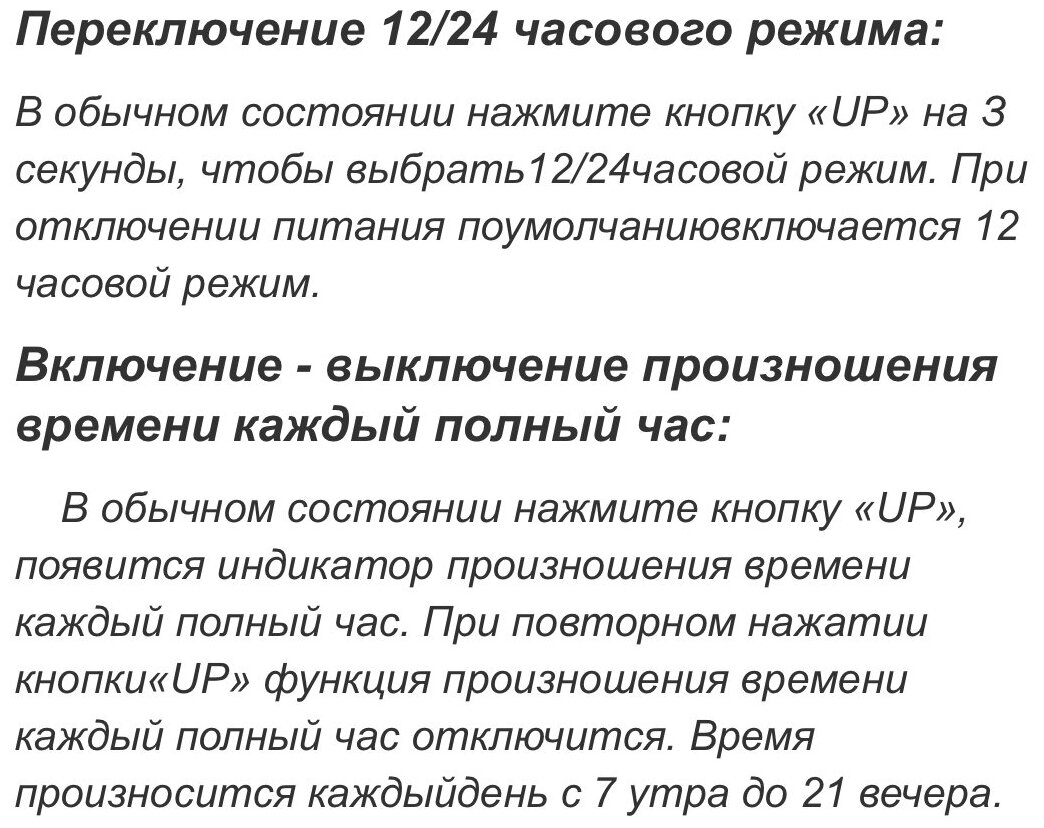 Переключение 12/24 часового режима:

В обычном состоянии нажмите кнопку «UP» на 3 секунды, чтобы выбрать12/24часовой режим. При отключении питания поумолчаниювключается 12 часовой режим.

Включение - выключение произношения времени каждый полный час:

В обычном состоянии нажмите кнопку «UP», появится индикатор произношения времени каждый полный час. При повторном нажатии кнопки«UP» функция произношения времени каждый полный час отключится. Время произносится каждыйдень с 7 утра до 21 вечера.